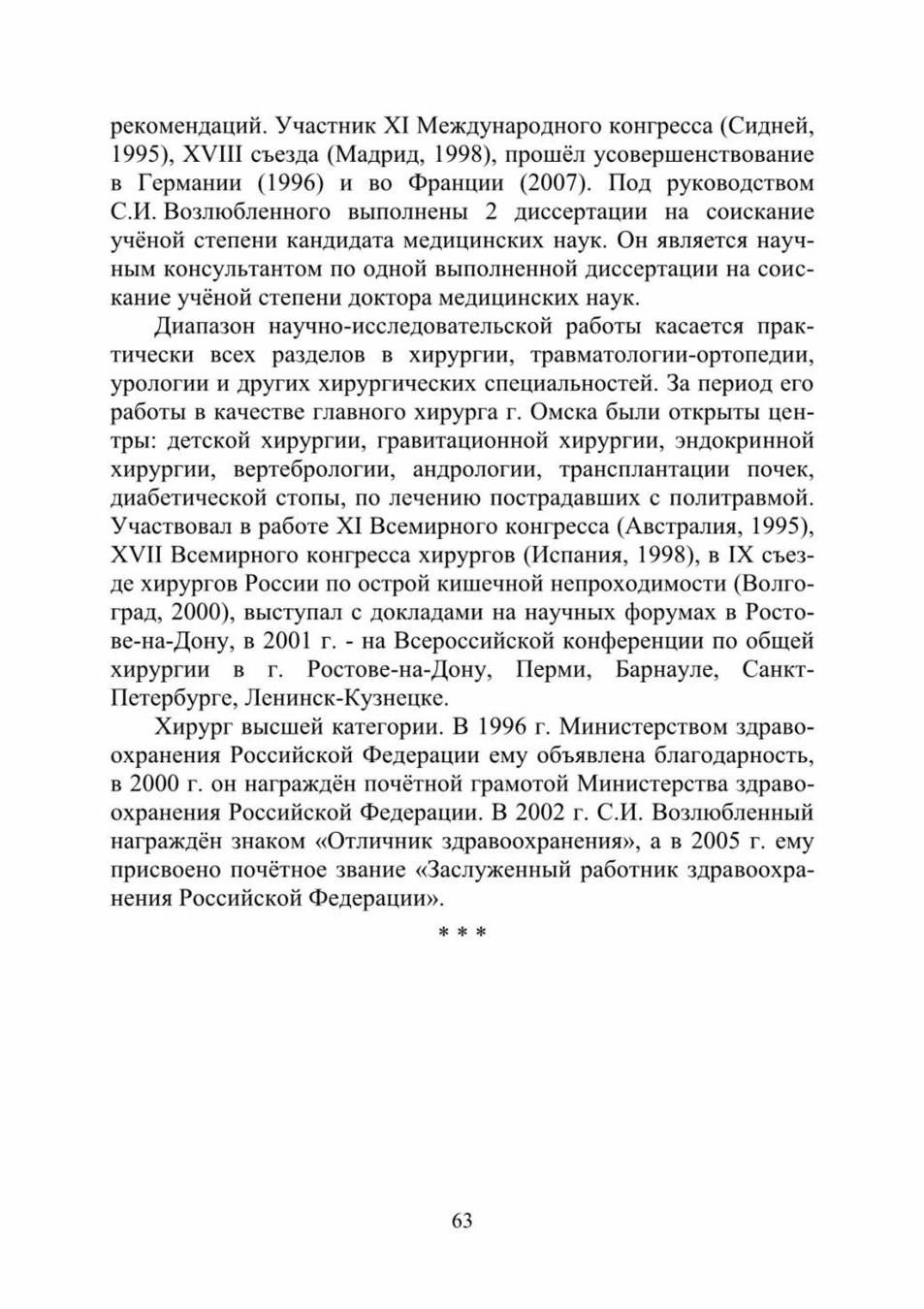 рекомендаций. Участник XI Международного конгресса (Сидней, 1995), XVIII съезда (Мадрид, 1998), прошёл усовершенствование в Германии (1996) и во Франции (2007). Под руководством С.И. Возлюбленного выполнены 2 диссертации на соискание учёной степени кандидата медицинских наук. Он является научным консультантом по одной выполненной диссертации на соискание учёной степени доктора медицинских наук.

Диапазон научно-исследовательской работы касается практически всех разделов в хирургии, травматологии-ортопедии, урологии и других хирургических специальностей. За период его работы в качестве главного хирурга г. Омска были открыты центры: детской хирургии, гравитационной хирургии, эндокринной хирургии, вертебрологии, андрологии, трансплантации почек, диабетической стопы, по лечению пострадавших с политравмой. Участвовал в работе XI Всемирного конгресса (Австралия, 1995), XVII Всемирного конгресса хирургов (Испания, 1998), в IX съезде хирургов России по острой кишечной непроходимости (Волгоград, 2000), выступал с докладами на научных форумах в Ростове-на-Дону, в 2001 г. - на Всероссийской конференции по общей хирургии в г. Ростове-на-Дону, Перми, Барнауле, Санкт-Петербурге, Ленинск-Кузнецке.

Хирург высшей категории. В 1996 г. Министерством здравоохранения Российской Федерации ему объявлена благодарность, в 2000 г. он награждён почётной грамотой Министерства здравоохранения Российской Федерации. В 2002 г. С.И. Возлюбленный награждён знаком «Отличник здравоохранения», а в 2005 г. ему присвоено почётное звание «Заслуженный работник здравоохранения Российской Федерации».

* * *

63